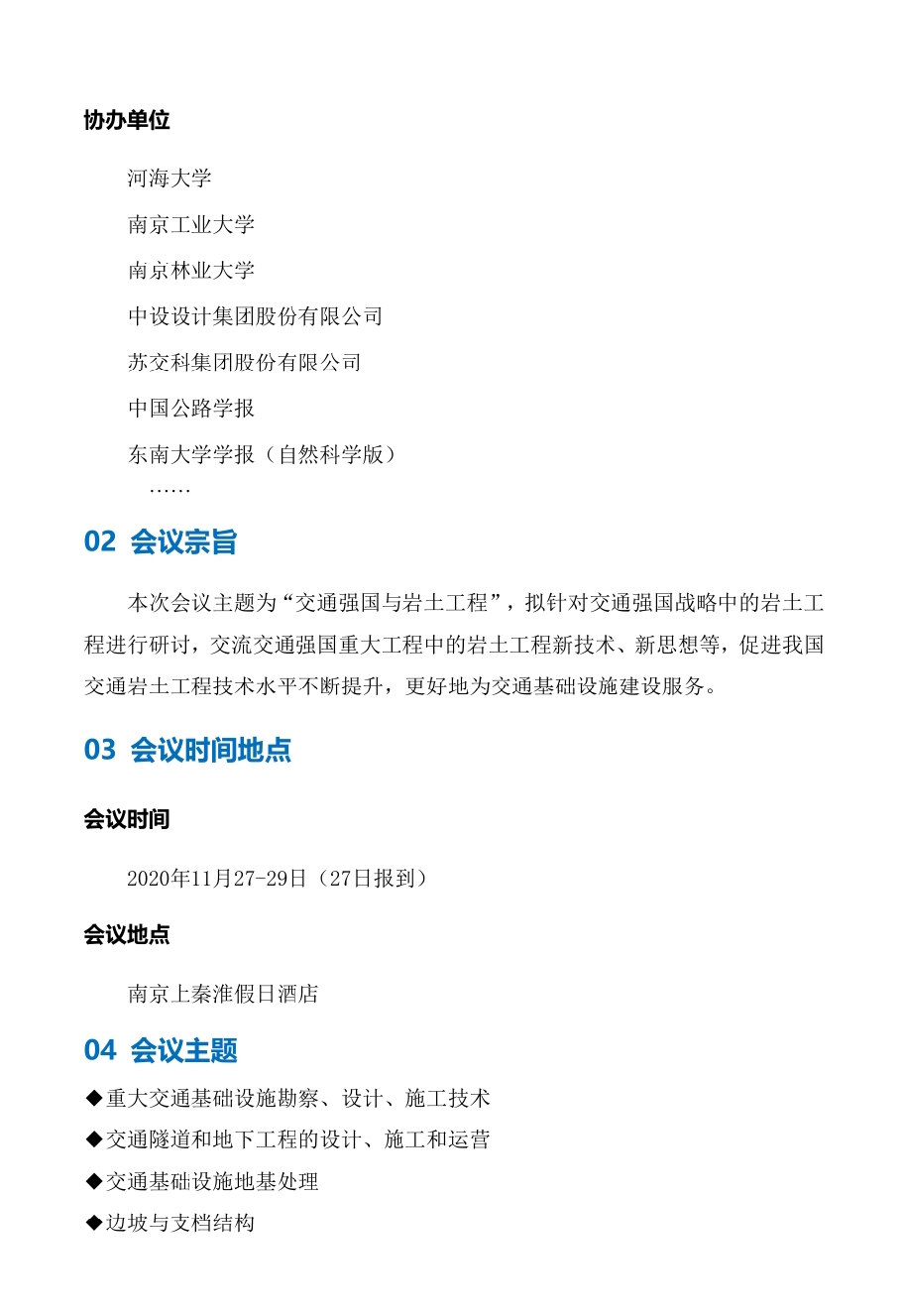 协办单位

河海大学

南京工业大学

南京林业大学

中设设计集团股份有限公司

苏交科集团股份有限公司

中国公路学报

东南大学学报（自然科学版）

……

02 会议宗旨

本次会议主题为“交通强国与岩土工程”，拟针对交通强国战略中的岩土工程进行研讨，交流交通强国重大工程中的岩土工程新技术、新思想等，促进我国交通岩土工程技术水平不断提升，更好地为交通基础设施建设服务。

03 会议时间地点

会议时间

2020年11月27-29日（27日报到）

会议地点

南京上秦淮假日酒店

04 会议主题

◆重大交通基础设施勘察、设计、施工技术

◆交通隧道和地下工程的设计、施工和运营

◆交通基础设施地基处理

◆边坡与支档结构